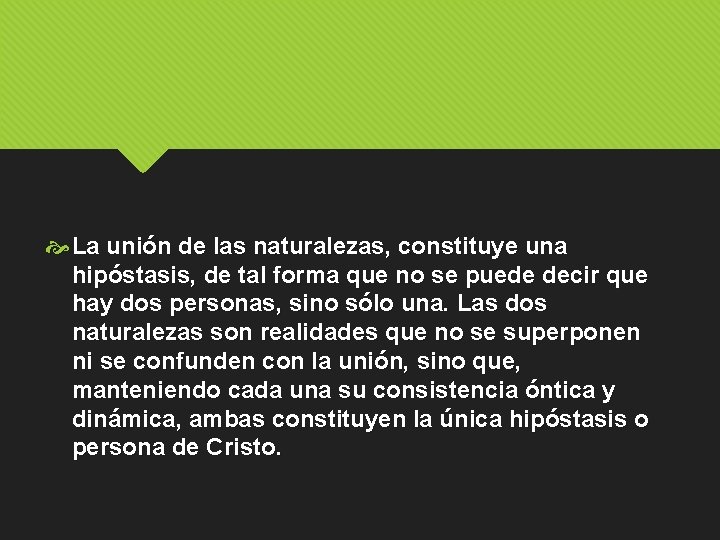 La unión de las naturalezas, constituye una hipóstasis, de tal forma que no se puede decir que hay dos personas, sino sólo una. Las dos naturalezas son realidades que no se superponen ni se confunden con la unión, sino que, manteniendo cada una su consistencia óntica y dinámica, ambas constituyen la única hipóstasis o persona de Cristo.